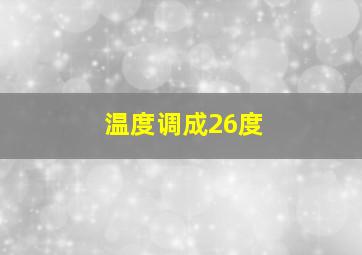 温度调成26度